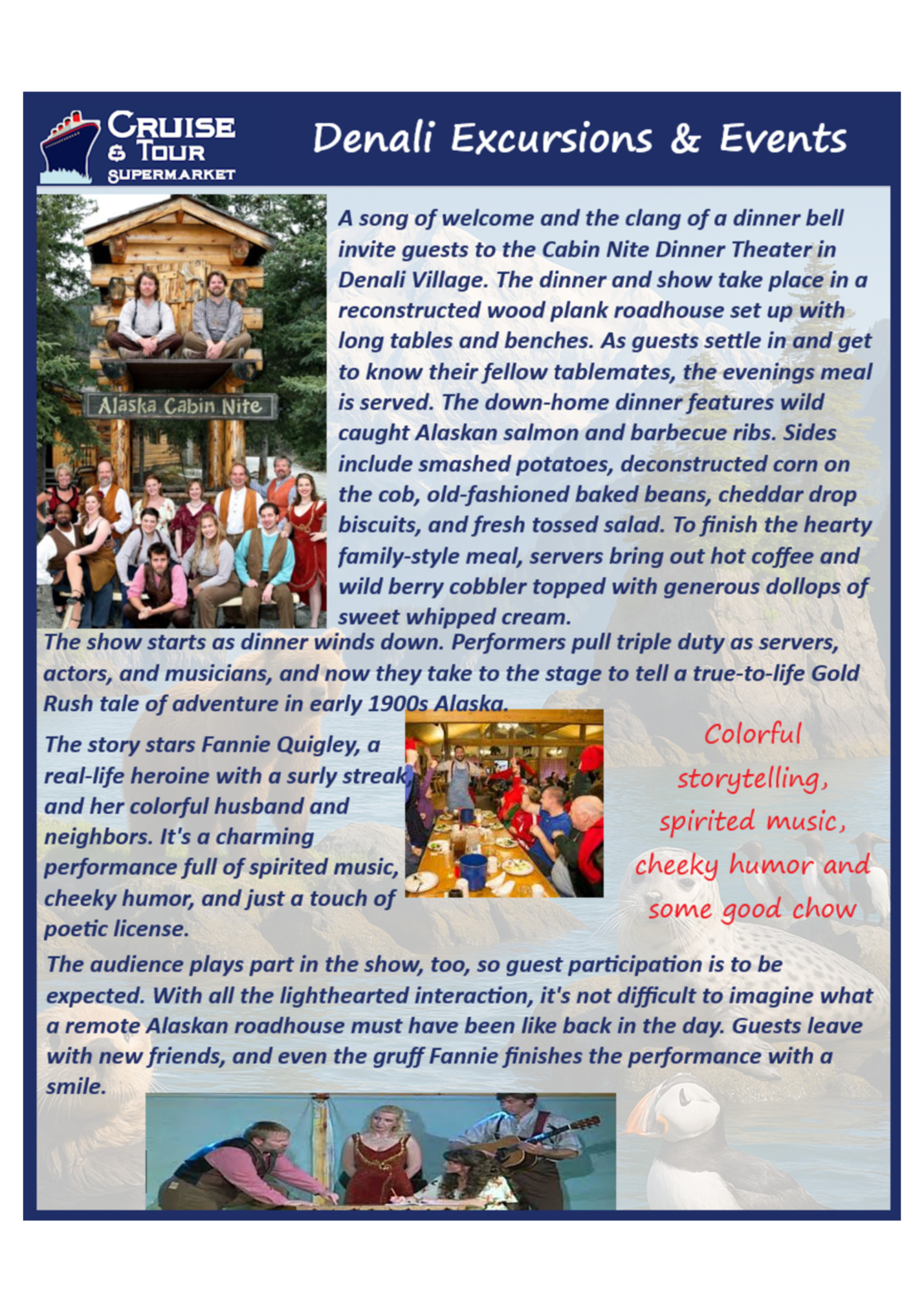 CRUISE
& TOUR
SUPERMARKET

Denali Excursions & Events

Alaska Cabin Nite

A song of welcome and the clang of a dinner bell invite guests to the Cabin Nite Dinner Theater in Denali Village. The dinner and show take place in a reconstructed wood plank roadhouse set up with long tables and benches. As guests settle in and get to know their fellow tablemates, the evenings meal is served. The down-home dinner features wild caught Alaskan salmon and barbecue ribs. Sides include smashed potatoes, deconstructed corn on the cob, old-fashioned baked beans, cheddar drop biscuits, and fresh tossed salad. To finish the hearty family-style meal, servers bring out hot coffee and wild berry cobbler topped with generous dollops of sweet whipped cream.

The show starts as dinner winds down. Performers pull triple duty as servers, actors, and musicians, and now they take to the stage to tell a true-to-life Gold Rush tale of adventure in early 1900s Alaska.

The story stars Fannie Quigley, a real-life heroine with a surly streak, and her colorful husband and neighbors. It's a charming performance full of spirited music, cheeky humor, and just a touch of poetic license.

Colorful storytelling, spirited music, cheeky humor and some good chow

The audience plays part in the show, too, so guest participation is to be expected. With all the lighthearted interaction, it's not difficult to imagine what a remote Alaskan roadhouse must have been like back in the day. Guests leave with new friends, and even the gruff Fannie finishes the performance with a smile.